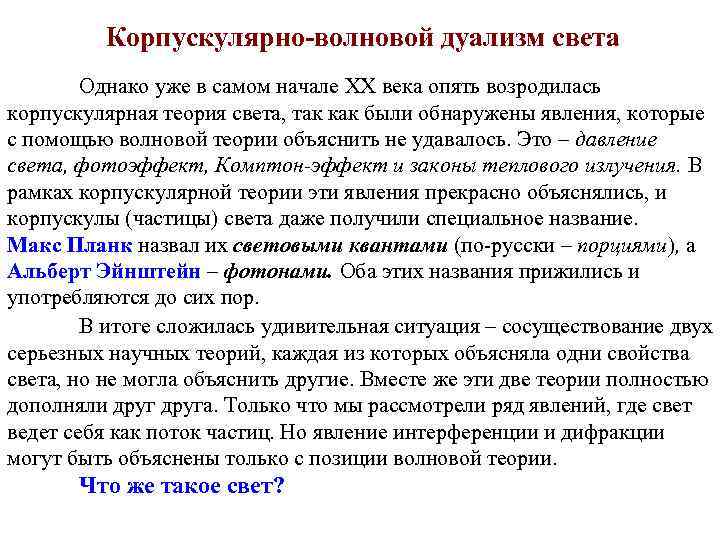 Корпускулярно-волновой дуализм света

Однако уже в самом начале XX века опять возродилась корпускулярная теория света, так как были обнаружены явления, которые с помощью волновой теории объяснить не удавалось. Это – давление света, фотоэффект, Комптон-эффект и законы теплового излучения. В рамках корпускулярной теории эти явления прекрасно объяснялись, и корпускулы (частицы) света даже получили специальное название. Макс Планк назвал их световыми квантами (по-русски – порциями), а Альберт Эйнштейн – фотонами. Оба этих названия прижились и употребляются до сих пор.

В итоге сложилась удивительная ситуация – сосуществование двух серьезных научных теорий, каждая из которых объясняла одни свойства света, но не могла объяснить другие. Вместе же эти две теории полностью дополняли друг друга. Только что мы рассмотрели ряд явлений, где свет ведет себя как поток частиц. Но явление интерференции и дифракции могут быть объяснены только с позиции волновой теории.

Что же такое свет?